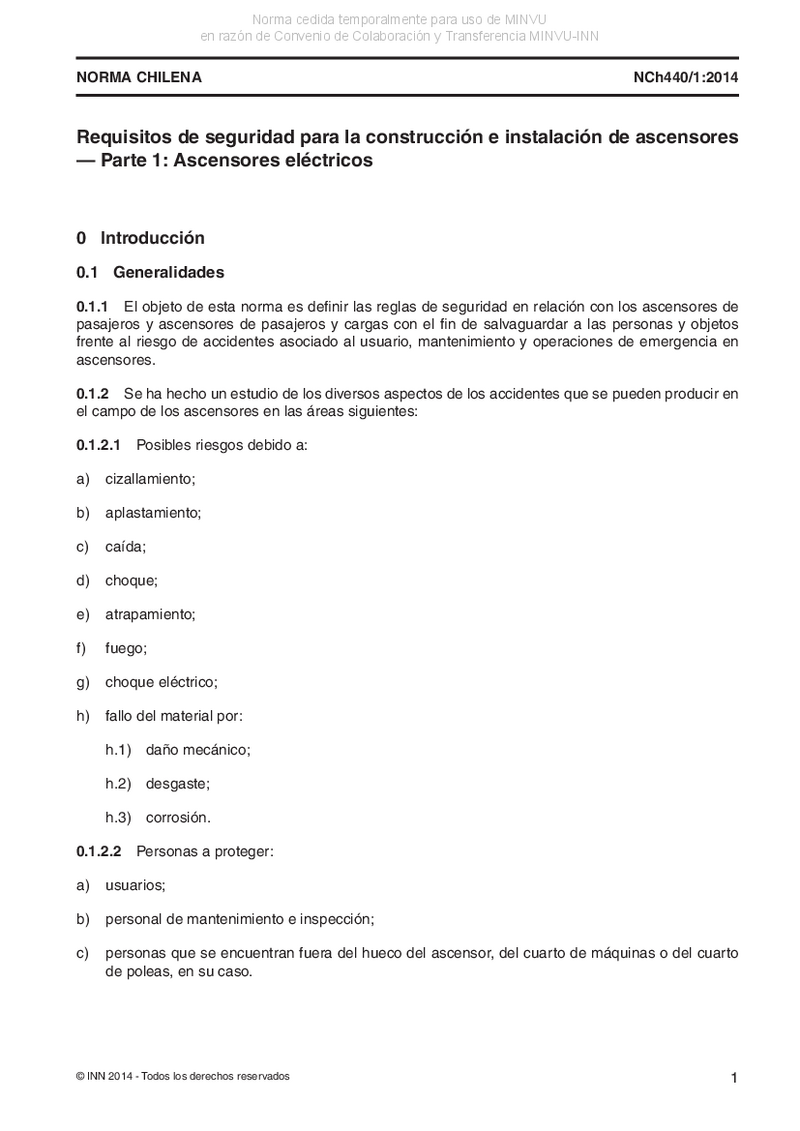 Norma cedida temporalmente para uso de MINVU
en razón de Convenio de Colaboración y Transferencia MINVU-INN

NORMA CHILENA NCh440/1:2014

Requisitos de seguridad para la construcción e instalación de ascensores — Parte 1: Ascensores eléctricos

0 Introducción

0.1 Generalidades

0.1.1 El objeto de esta norma es definir las reglas de seguridad en relación con los ascensores de pasajeros y ascensores de pasajeros y cargas con el fin de salvaguardar a las personas y objetos frente al riesgo de accidentes asociado al usuario, mantenimiento y operaciones de emergencia en ascensores.

0.1.2 Se ha hecho un estudio de los diversos aspectos de los accidentes que se pueden producir en el campo de los ascensores en las áreas siguientes:

0.1.2.1 Posibles riesgos debido a:

a) cizallamiento;

b) aplastamiento;

c) caída;

d) choque;

e) atrapamiento;

f) fuego;

g) choque eléctrico;

h) fallo del material por:

h.1) daño mecánico;

h.2) desgaste;

h.3) corrosión.

0.1.2.2 Personas a proteger:

a) usuarios;

b) personal de mantenimiento e inspección;

c) personas que se encuentran fuera del hueco del ascensor, del cuarto de máquinas o del cuarto de poleas, en su caso.

© INN 2014 - Todos los derechos reservados 1